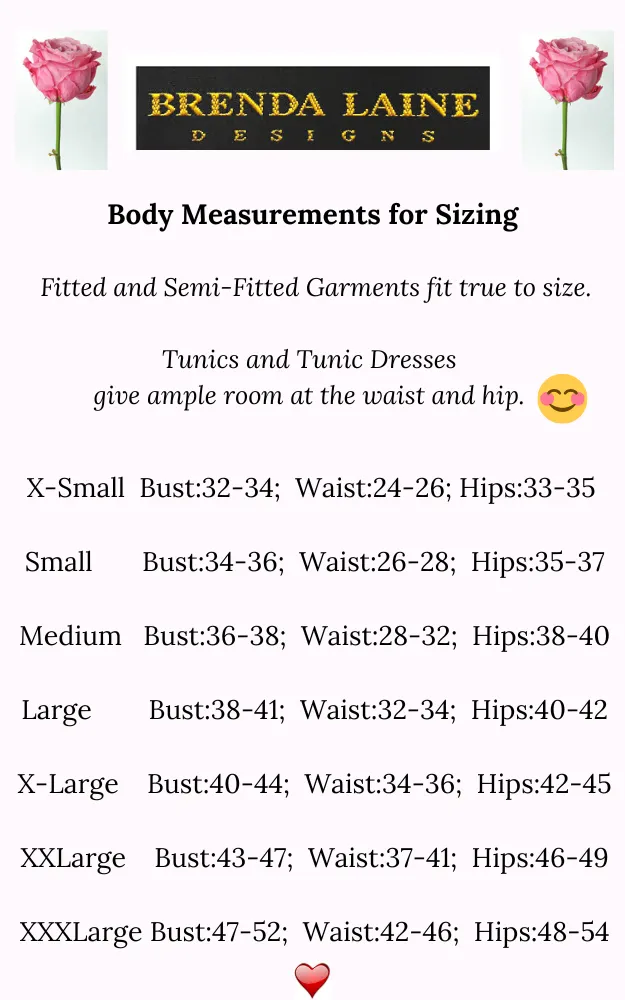 BRENDA LAINE
DESIGNS

Body Measurements for Sizing

Fitted and Semi-Fitted Garments fit true to size.

Tunics and Tunic Dresses give ample room at the waist and hip.

X-Small Bust:32-34; Waist:24-26; Hips:33-35

Small Bust:34-36; Waist:26-28; Hips:35-37

Medium Bust:36-38; Waist:28-32; Hips:38-40

Large Bust:38-41; Waist:32-34; Hips:40-42

X-Large Bust:40-44; Waist:34-36; Hips:42-45

XXLarge Bust:43-47; Waist:37-41; Hips:46-49

XXXLarge Bust:47-52; Waist:42-46; Hips:48-54